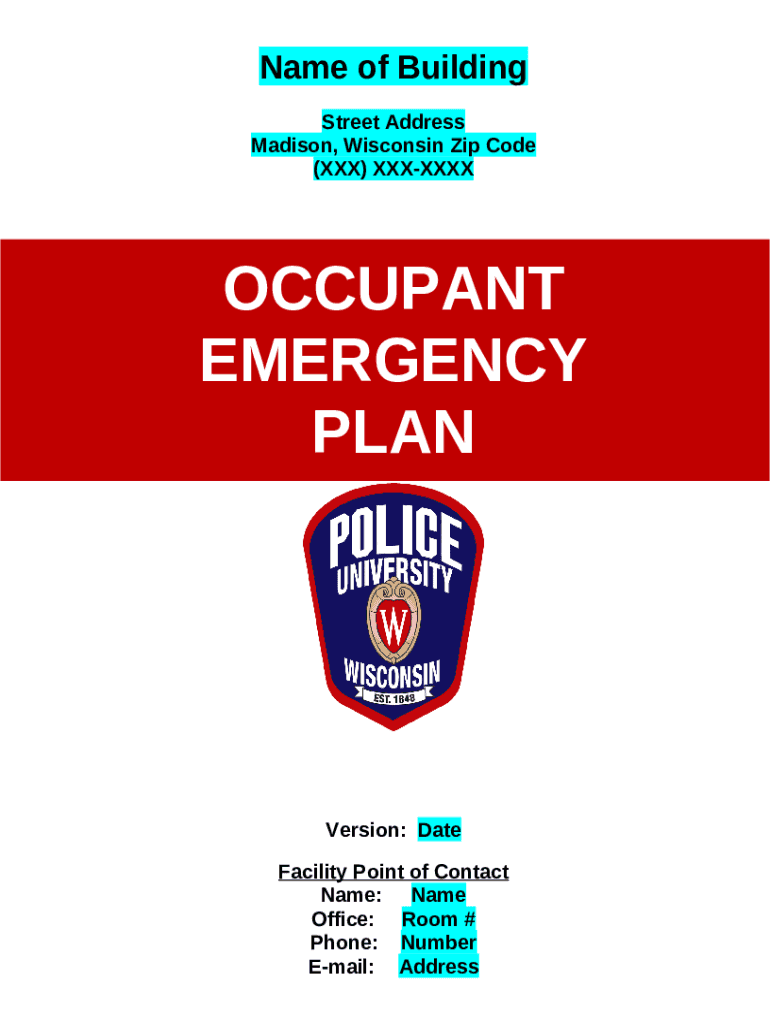 Name of Building

Street Address
Madison, Wisconsin Zip Code
(XXX) XXX-XXXX

OCCUPANT
EMERGENCY
PLAN

POLICE
UNIVERSITY
W
WISCONSIN
EST. 1848

Version: Date

Facility Point of Contact
Name: Name
Office: Room #
Phone: Number
E-mail: Address